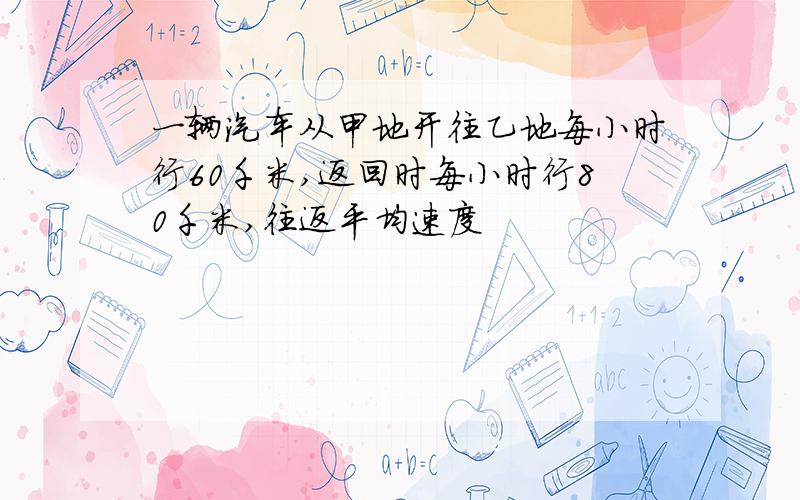 1+1=2

a+b=c

abc

一辆汽车从甲地开往乙地每小时行60千米，返回时每小时行80千米，往返平均速度

1+1=2

abc

a+b=c